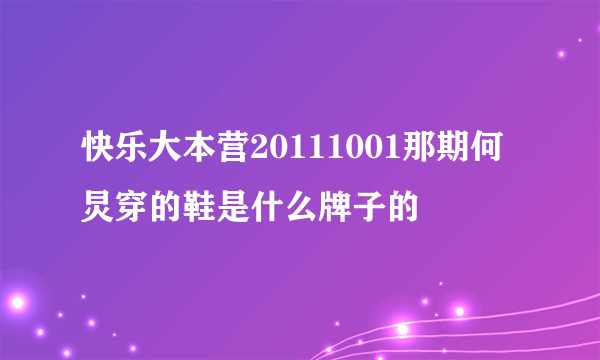 快乐大本营20111001那期何炅穿的鞋是什么牌子的